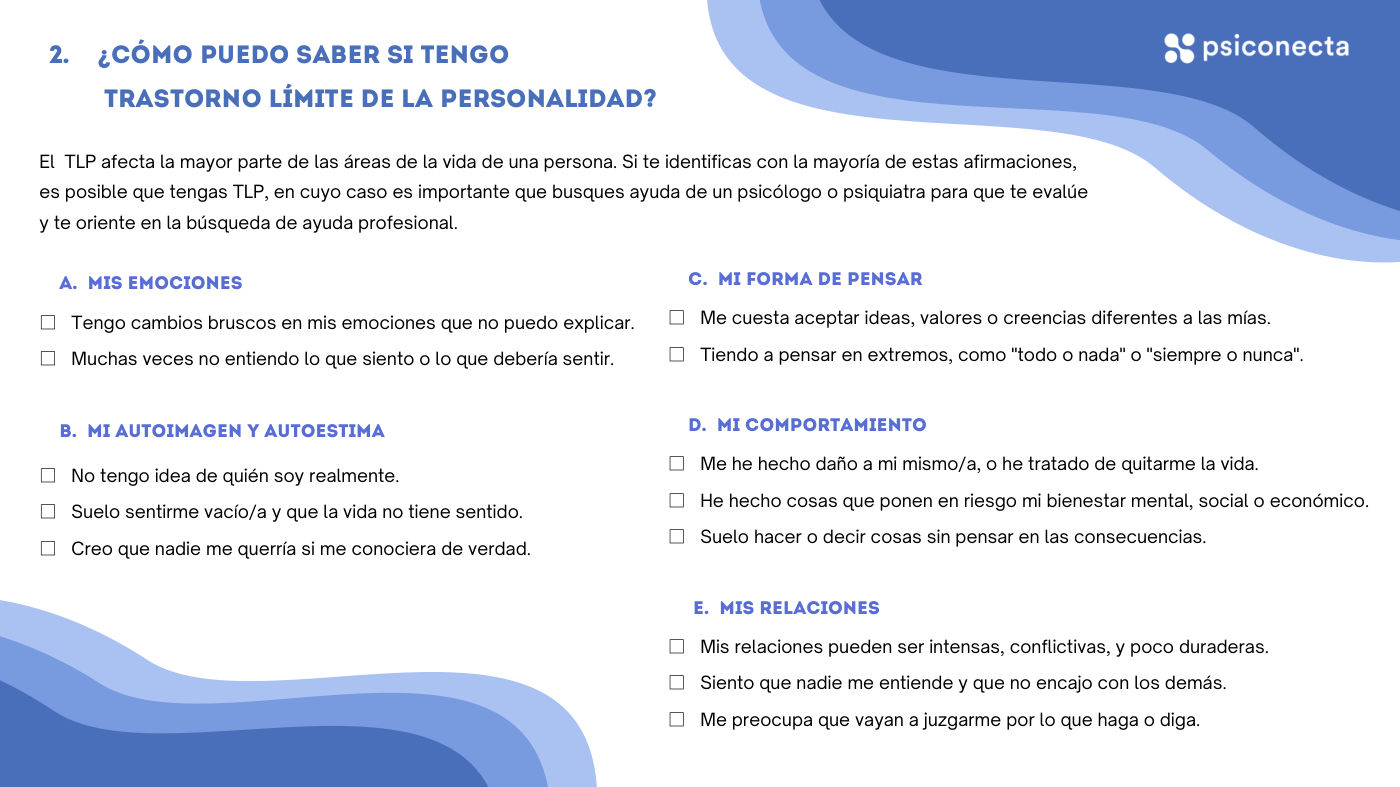 psiconecta

2. ¿CÓMO PUEDO SABER SI TENGO TRASTORNO LÍMITE DE LA PERSONALIDAD?

El TLP afecta la mayor parte de las áreas de la vida de una persona. Si te identificas con la mayoría de estas afirmaciones, es posible que tengas TLP, en cuyo caso es importante que busques ayuda de un psicólogo o psiquiatra para que te evalúe y te oriente en la búsqueda de ayuda profesional.

A. MIS EMOCIONES

☐ Tengo cambios bruscos en mis emociones que no puedo explicar.
☐ Muchas veces no entiendo lo que siento o lo que debería sentir.

B. MI AUTOIMAGEN Y AUTOESTIMA

☐ No tengo idea de quién soy realmente.
☐ Suelo sentirme vacío/a y que la vida no tiene sentido.
☐ Creo que nadie me querría si me conociera de verdad.

C. MI FORMA DE PENSAR

☐ Me cuesta aceptar ideas, valores o creencias diferentes a las mías.
☐ Tiendo a pensar en extremos, como "todo o nada" o "siempre o nunca".

D. MI COMPORTAMIENTO

☐ Me he hecho daño a mi mismo/a, o he tratado de quitarme la vida.
☐ He hecho cosas que ponen en riesgo mi bienestar mental, social o económico.
☐ Suelo hacer o decir cosas sin pensar en las consecuencias.

E. MIS RELACIONES

☐ Mis relaciones pueden ser intensas, conflictivas, y poco duraderas.
☐ Siento que nadie me entiende y que no encajo con los demás.
☐ Me preocupa que vayan a juzgarme por lo que haga o diga.